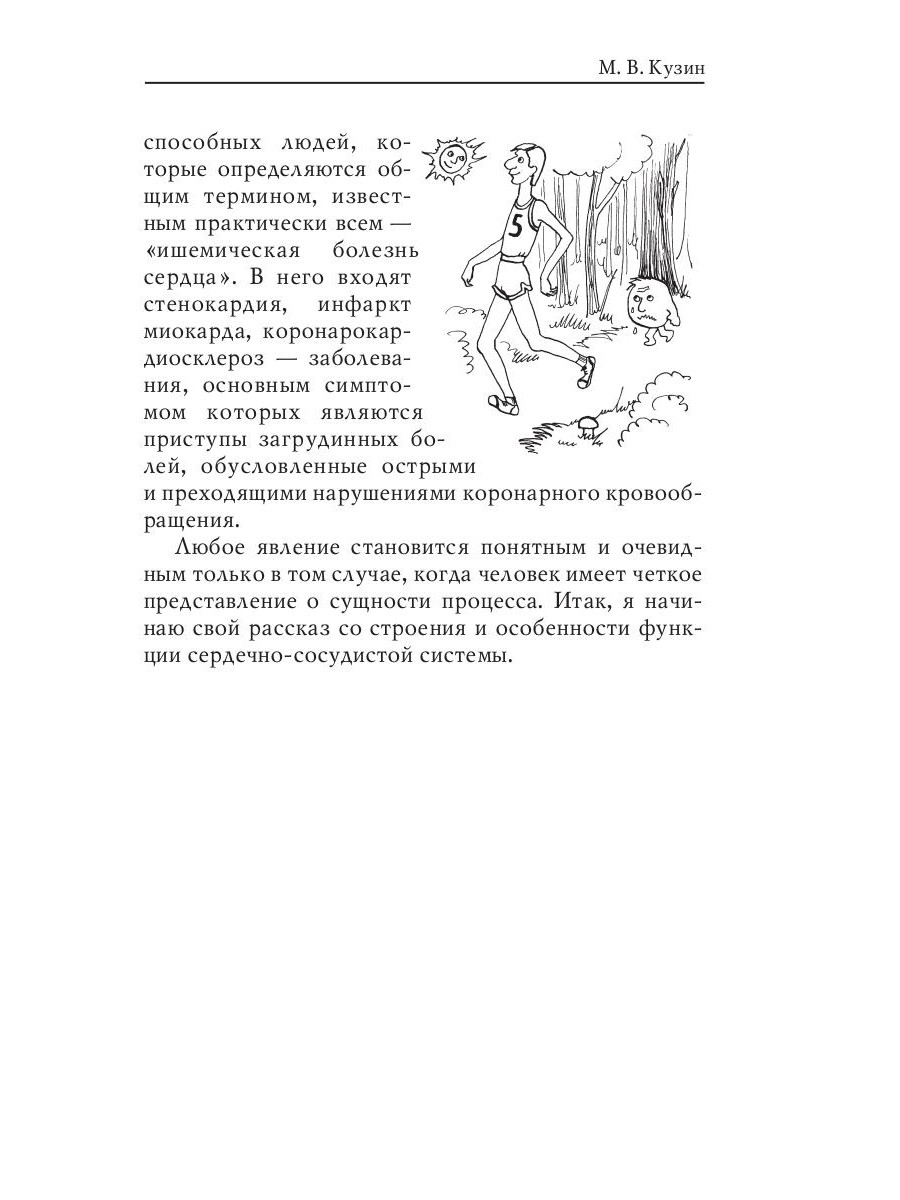 М. В. Кузин

способных людей, которые определяются общим термином, известным практически всем — «ишемическая болезнь сердца». В него входят стенокардия, инфаркт миокарда, коронарокардиосклероз — заболевания, основным симптомом которых являются приступы загрудинных болей, обусловленные острыми и преходящими нарушениями коронарного кровообращения.

5

Любое явление становится понятным и очевидным только в том случае, когда человек имеет четкое представление о сущности процесса. Итак, я начинаю свой рассказ со строения и особенности функции сердечно-сосудистой системы.